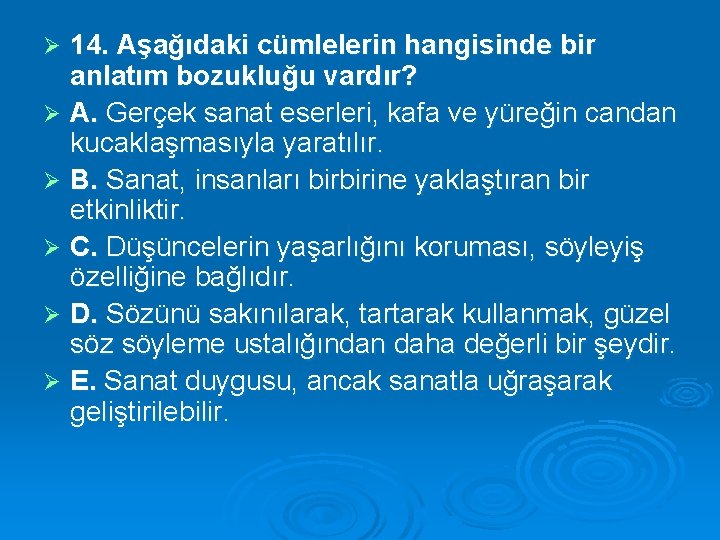 14. Aşağıdaki cümlelerin hangisinde bir anlatım bozukluğu vardır?

A. Gerçek sanat eserleri, kafa ve yüreğin candan kucaklaşmasıyla yaratılır.

B. Sanat, insanları birbirine yaklaştıran bir etkinliktir.

C. Düşüncelerin yaşarlığını koruması, söyleyiş özelliğine bağlıdır.

D. Sözünü sakınılarak, tartarak kullanmak, güzel söz söyleme ustalığından daha değerli bir şeydir.

E. Sanat duygusu, ancak sanatla uğraşarak geliştirilebilir.